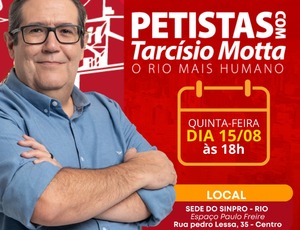 PETISTAS COM
Tarcísio Motta
O RIO MAIS HUMANO

QUINTA-FEIRA
DIA 15/08
às 18h

LOCAL
SEDE DO SINPRO - RIO
Espaço Paulo Freire
Rua pedro Lessa, 35 - Centro